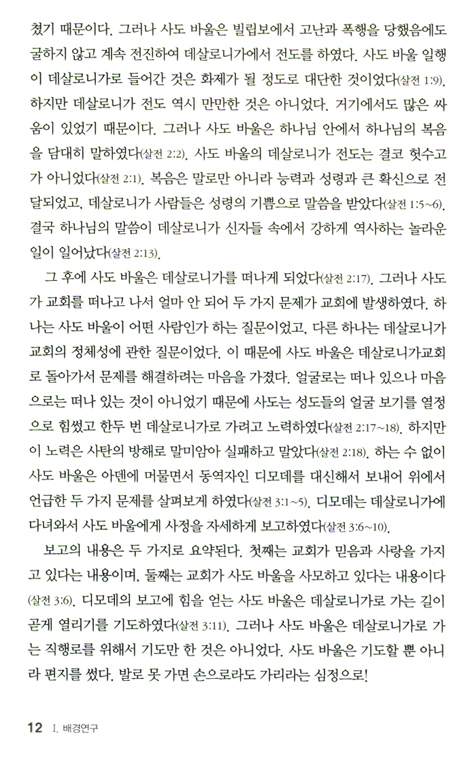 쳤기 때문이다. 그러나 사도 바울은 빌립보에서 고난과 폭행을 당했음에도 굴하지 않고 계속 전진하여 데살로니가에서 전도를 하였다. 사도 바울 일행이 데살로니가로 들어간 것은 화제가 될 정도로 대단한 것이었다(살전 1:9). 하지만 데살로니가 전도 역시 만만한 것은 아니었다. 거기에서도 많은 싸움이 있었기 때문이다. 그러나 사도 바울은 하나님 안에서 하나님의 복음을 담대히 말하였다(살전 2:2). 사도 바울의 데살로니가 전도는 결코 헛수고가 아니었다(살전 2:1). 복음은 말로만 아니라 능력과 성령과 큰 확신으로 전달되었고, 데살로니가 사람들은 성령의 기쁨으로 말씀을 받았다(살전 1:5~6). 결국 하나님의 말씀이 데살로니가 신자들 속에서 강하게 역사하는 놀라운 일이 일어났다(살전 2:13).

그 후에 사도 바울은 데살로니가를 떠나게 되었다(살전 2:17). 그러나 사도가 교회를 떠나고 나서 얼마 안 되어 두 가지 문제가 교회에 발생하였다. 하나는 사도 바울이 어떤 사람인가 하는 질문이었고, 다른 하나는 데살로니가 교회의 정체성에 관한 질문이었다. 이 때문에 사도 바울은 데살로니가교회로 돌아가서 문제를 해결하려는 마음을 가졌다. 얼굴로는 떠나 있으나 마음으로는 떠나 있는 것이 아니었기 때문에 사도는 성도들의 얼굴 보기를 열정으로 힘썼고 한두 번 데살로니가로 가려고 노력하였다(살전 2:17~18). 하지만 이 노력은 사탄의 방해로 말미암아 실패하고 말았다(살전 2:18). 하는 수 없이 사도 바울은 아덴에 머물면서 동역자인 디모데를 대신해서 보내어 위에서 언급한 두 가지 문제를 살펴보게 하였다(살전 3:1~5). 디모데는 데살로니가에 다녀와서 사도 바울에게 사정을 자세하게 보고하였다(살전 3:6~10).

보고의 내용은 두 가지로 요약된다. 첫째는 교회가 믿음과 사랑을 가지고 있다는 내용이며, 둘째는 교회가 사도 바울을 사모하고 있다는 내용이다(살전 3:6). 디모데의 보고에 힘을 얻는 사도 바울은 데살로니가로 가는 길이 곧게 열리기를 기도하였다(살전 3:11). 그러나 사도 바울은 데살로니가로 가는 직행로를 위해서 기도만 한 것은 아니었다. 사도 바울은 기도할 뿐 아니라 편지를 썼다. 발로 못 가면 손으로라도 가리라는 심정으로!

12 I. 배경연구